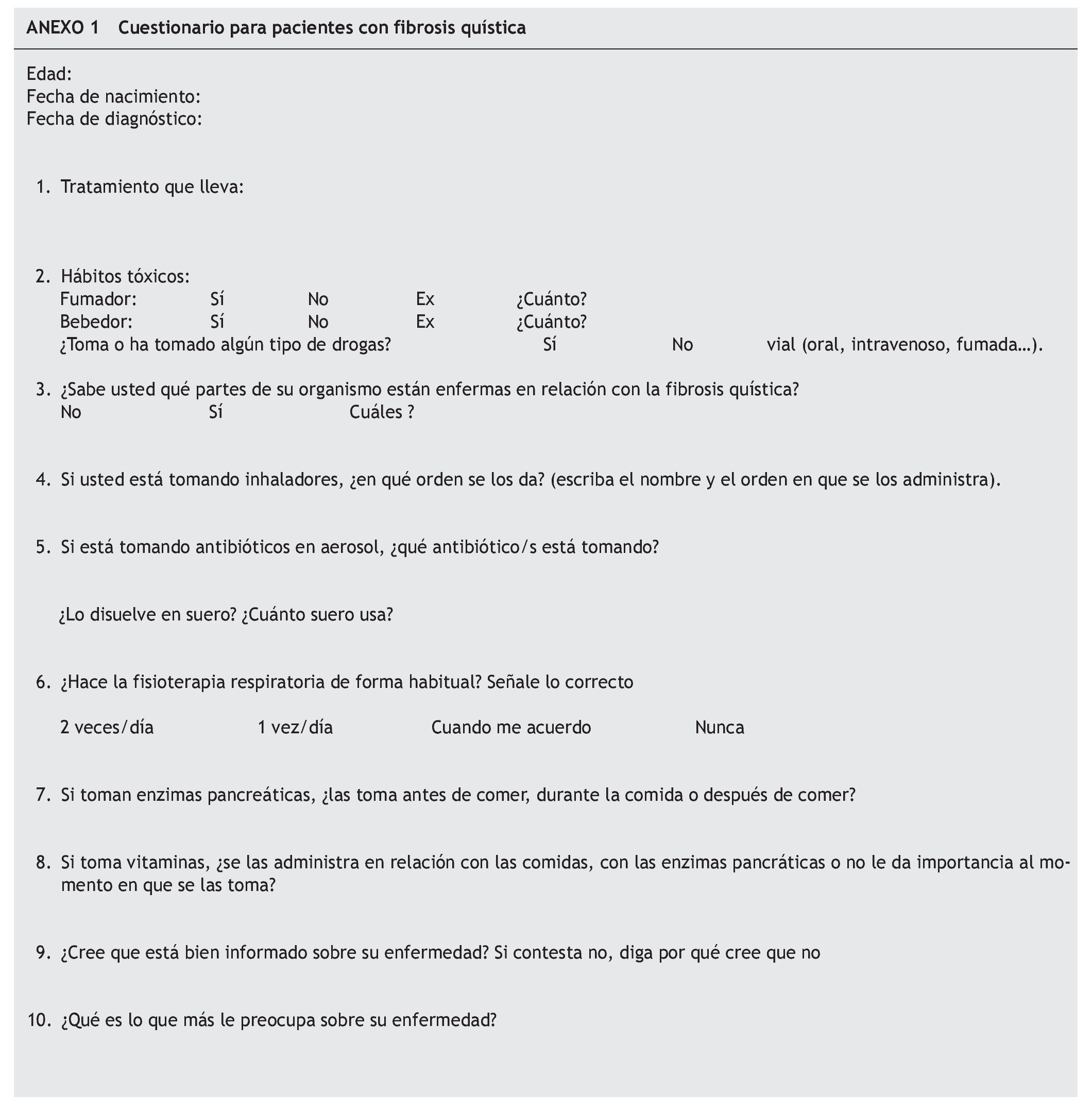 ANEXO 1 Cuestionario para pacientes con fibrosis quística

Edad:
Fecha de nacimiento:
Fecha de diagnóstico:

1. Tratamiento que lleva:

2. Hábitos tóxicos:
Fumador: Sí No Ex ¿Cuánto?
Bebedor: Sí No Ex ¿Cuánto?
¿Toma o ha tomado algún tipo de drogas? Sí No vial (oral, intravenoso, fumada...).

3. ¿Sabe usted qué partes de su organismo están enfermas en relación con la fibrosis quística?
No Sí Cuáles ?

4. Si usted está tomando inhaladores, ¿en qué orden se los da? (escriba el nombre y el orden en que se los administra).

5. Si está tomando antibióticos en aerosol, ¿qué antibiótico/s está tomando?

¿Lo disuelve en suero? ¿Cuánto suero usa?

6. ¿Hace la fisioterapia respiratoria de forma habitual? Señale lo correcto

2 veces/día 1 vez/día Cuando me acuerdo Nunca

7. Si toman enzimas pancreáticas, ¿las toma antes de comer, durante la comida o después de comer?

8. Si toma vitaminas, ¿se las administra en relación con las comidas, con las enzimas pancráticas o no le da importancia al momento en que se las toma?

9. ¿Cree que está bien informado sobre su enfermedad? Si contesta no, diga por qué cree que no

10. ¿Qué es lo que más le preocupa sobre su enfermedad?